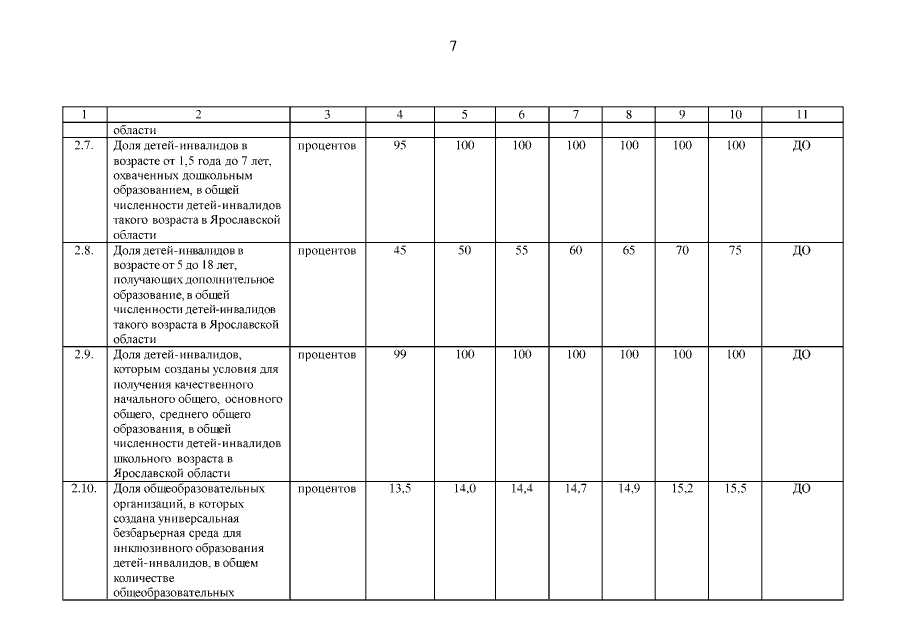 7

| 1 | 2 | 3 | 4 | 5 | 6 | 7 | 8 | 9 | 10 | 11 |
|---|---|---|---|---|---|---|---|---|---|---|
| | области | | | | | | | | | |
| 2.7. | Доля детей-инвалидов в возрасте от 1,5 года до 7 лет, охваченных дошкольным образованием, в общей численности детей-инвалидов такого возраста в Ярославской области | процентов | 95 | 100 | 100 | 100 | 100 | 100 | 100 | ДО |
| 2.8. | Доля детей-инвалидов в возрасте от 5 до 18 лет, получающих дополнительное образование, в общей численности детей-инвалидов такого возраста в Ярославской области | процентов | 45 | 50 | 55 | 60 | 65 | 70 | 75 | ДО |
| 2.9. | Доля детей-инвалидов, которым созданы условия для получения качественного начального общего, основного общего, среднего общего образования, в общей численности детей-инвалидов школьного возраста в Ярославской области | процентов | 99 | 100 | 100 | 100 | 100 | 100 | 100 | ДО |
| 2.10. | Доля общеобразовательных организаций, в которых создана универсальная безбарьерная среда для инклюзивного образования детей-инвалидов, в общем количестве общеобразовательных | процентов | 13,5 | 14,0 | 14,4 | 14,7 | 14,9 | 15,2 | 15,5 | ДО |